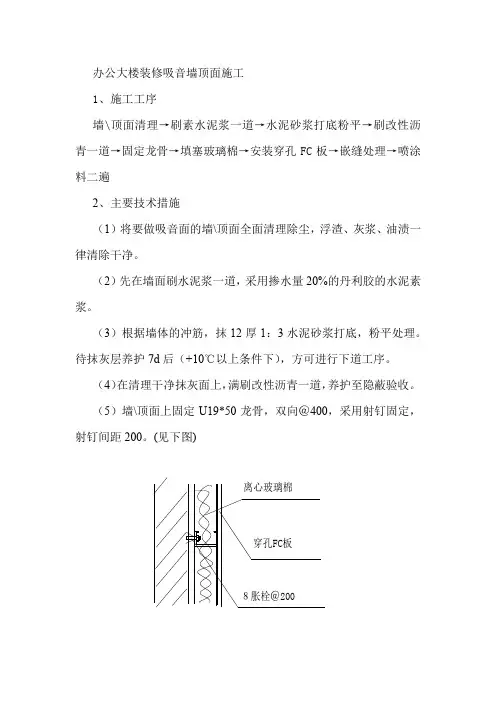 办公大楼装修吸音墙顶面施工

1、施工工序

墙\顶面清理→刷素水泥浆一道→水泥砂浆打底粉平→刷改性沥青一道→固定龙骨→填塞玻璃棉→安装穿孔 FC 板→嵌缝处理→喷涂料二遍

2、主要技术措施

（1）将要做吸音面的墙\顶面全面清理除尘，浮渣、灰浆、油渍一律清除干净。

（2）先在墙面刷水泥浆一道，采用掺水量 20%的丹利胶的水泥素浆。

（3）根据墙体的冲筋，抹 12 厚 1：3 水泥砂浆打底，粉平处理。待抹灰层养护 7d 后（+10℃以上条件下），方可进行下道工序。

（4）在清理干净抹灰面上，满刷改性沥青一道，养护至隐蔽验收。

（5）墙\顶面上固定 U19*50 龙骨，双向@400，采用射钉固定，射钉间距 200。(见下图)

离心玻璃棉

穿孔FC板

8 胀栓@200